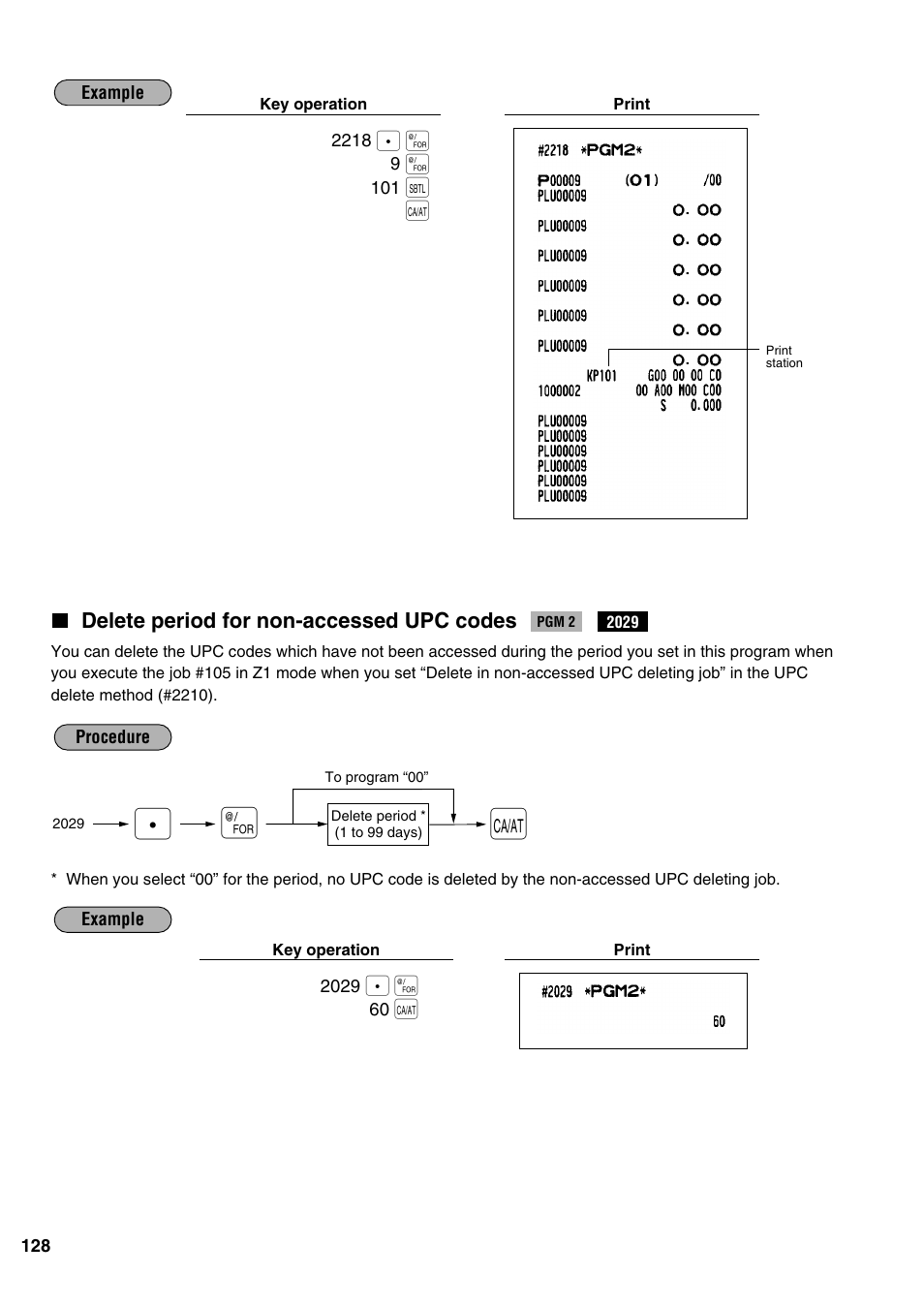 Example

Key operation

2218 • @/FOR
9 @/FOR
101 SBTL
CA/AT

Print

#2218 *PGM2*

P00009 (01) /00
PLU00009
0. 00
PLU00009
0. 00
PLU00009
0. 00
PLU00009
0. 00
PLU00009
0. 00
PLU00009
0. 00
KP101 G00 00 00 C0
1000002 00 A00 M00 C00
S 0.000
PLU00009
PLU00009
PLU00009
PLU00009
PLU00009
PLU00009

Print station

■ Delete period for non-accessed UPC codes PGM 2 2029

You can delete the UPC codes which have not been accessed during the period you set in this program when you execute the job #105 in Z1 mode when you set “Delete in non-accessed UPC deleting job” in the UPC delete method (#2210).

Procedure

To program “00”

2029 • @/FOR Delete period * (1 to 99 days) CA/AT

* When you select “00” for the period, no UPC code is deleted by the non-accessed UPC deleting job.

Example

Key operation

2029 • @/FOR
60 CA/AT

Print

#2029 *PGM2*
60

128